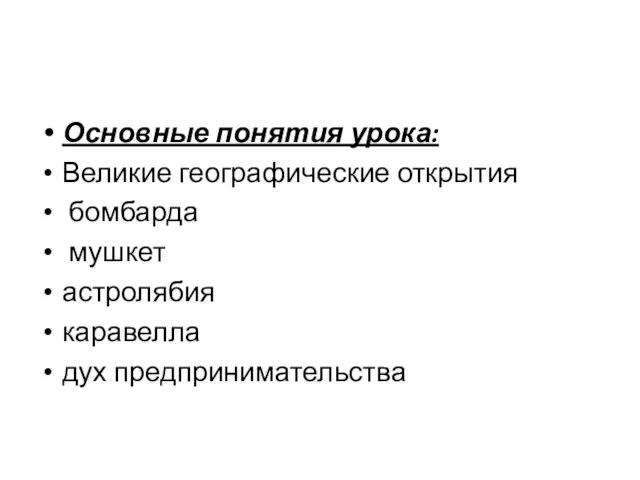 • Основные понятия урока:
• Великие географические открытия
• бомбарда
• мушкет
• астролябия
• каравелла
• дух предпринимательства